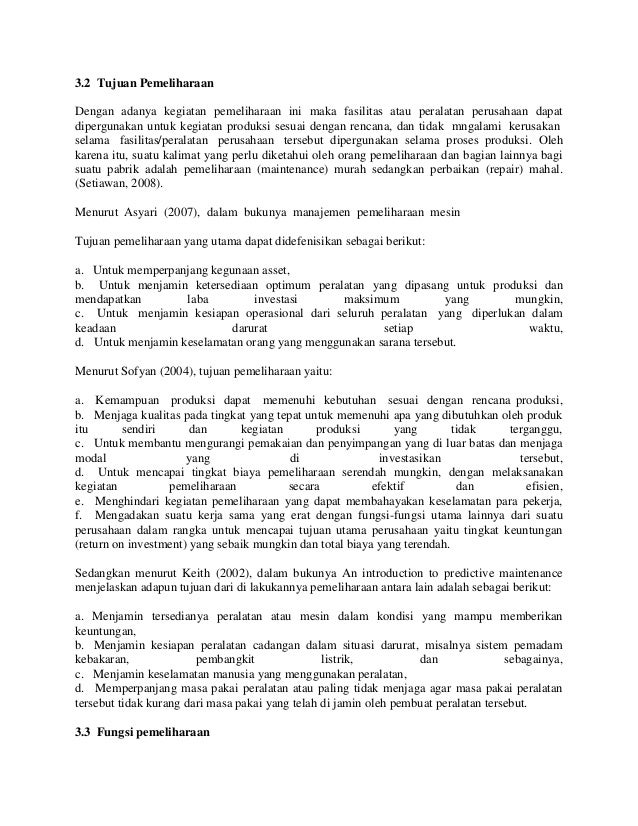 3.2 Tujuan Pemeliharaan

Dengan adanya kegiatan pemeliharaan ini maka fasilitas atau peralatan perusahaan dapat dipergunakan untuk kegiatan produksi sesuai dengan rencana, dan tidak mngalami kerusakan selama fasilitas/peralatan perusahaan tersebut dipergunakan selama proses produksi. Oleh karena itu, suatu kalimat yang perlu diketahui oleh orang pemeliharaan dan bagian lainnya bagi suatu pabrik adalah pemeliharaan (maintenance) murah sedangkan perbaikan (repair) mahal. (Setiawan, 2008).

Menurut Asyari (2007), dalam bukunya manajemen pemeliharaan mesin

Tujuan pemeliharaan yang utama dapat didefenisikan sebagai berikut:

a. Untuk memperpanjang kegunaan asset,
b. Untuk menjamin ketersediaan optimum peralatan yang dipasang untuk produksi dan mendapatkan laba investasi maksimum yang mungkin,
c. Untuk menjamin kesiapan operasional dari seluruh peralatan yang diperlukan dalam keadaan darurat setiap waktu,
d. Untuk menjamin keselamatan orang yang menggunakan sarana tersebut.

Menurut Sofyan (2004), tujuan pemeliharaan yaitu:

a. Kemampuan produksi dapat memenuhi kebutuhan sesuai dengan rencana produksi,
b. Menjaga kualitas pada tingkat yang tepat untuk memenuhi apa yang dibutuhkan oleh produk itu sendiri dan kegiatan produksi yang tidak terganggu,
c. Untuk membantu mengurangi pemakaian dan penyimpangan yang di luar batas dan menjaga modal yang di investasikan tersebut,
d. Untuk mencapai tingkat biaya pemeliharaan serendah mungkin, dengan melaksanakan kegiatan pemeliharaan secara efektif dan efisien,
e. Menghindari kegiatan pemeliharaan yang dapat membahayakan keselamatan para pekerja,
f. Mengadakan suatu kerja sama yang erat dengan fungsi-fungsi utama lainnya dari suatu perusahaan dalam rangka untuk mencapai tujuan utama perusahaan yaitu tingkat keuntungan (return on investment) yang sebaik mungkin dan total biaya yang terendah.

Sedangkan menurut Keith (2002), dalam bukunya An introduction to predictive maintenance menjelaskan adapun tujuan dari di lakukannya pemeliharaan antara lain adalah sebagai berikut:

a. Menjamin tersedianya peralatan atau mesin dalam kondisi yang mampu memberikan keuntungan,
b. Menjamin kesiapan peralatan cadangan dalam situasi darurat, misalnya sistem pemadam kebakaran, pembangkit listrik, dan sebagainya,
c. Menjamin keselamatan manusia yang menggunakan peralatan,
d. Memperpanjang masa pakai peralatan atau paling tidak menjaga agar masa pakai peralatan tersebut tidak kurang dari masa pakai yang telah di jamin oleh pembuat peralatan tersebut.

3.3 Fungsi pemeliharaan